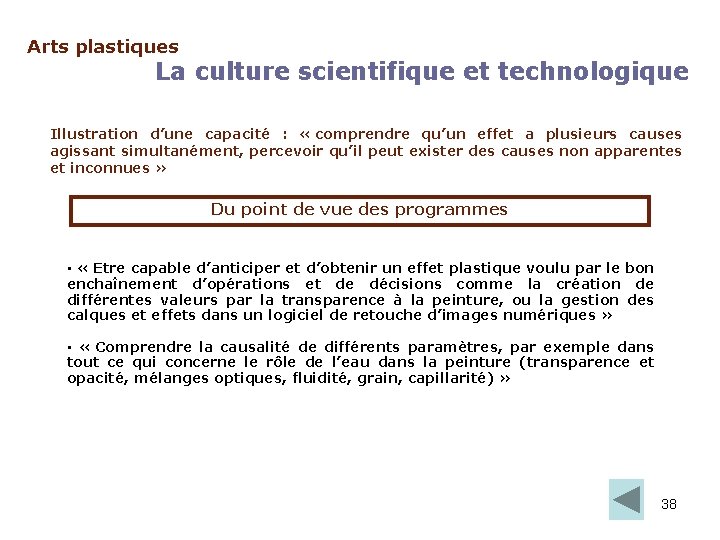 Arts plastiques

La culture scientifique et technologique

Illustration d'une capacité : « comprendre qu'un effet a plusieurs causes agissant simultanément, percevoir qu'il peut exister des causes non apparentes et inconnues »

Du point de vue des programmes

▪ « Etre capable d'anticiper et d'obtenir un effet plastique voulu par le bon enchaînement d'opérations et de décisions comme la création de différentes valeurs par la transparence à la peinture, ou la gestion des calques et effets dans un logiciel de retouche d'images numériques »

▪ « Comprendre la causalité de différents paramètres, par exemple dans tout ce qui concerne le rôle de l'eau dans la peinture (transparence et opacité, mélanges optiques, fluidité, grain, capillarité) »

38